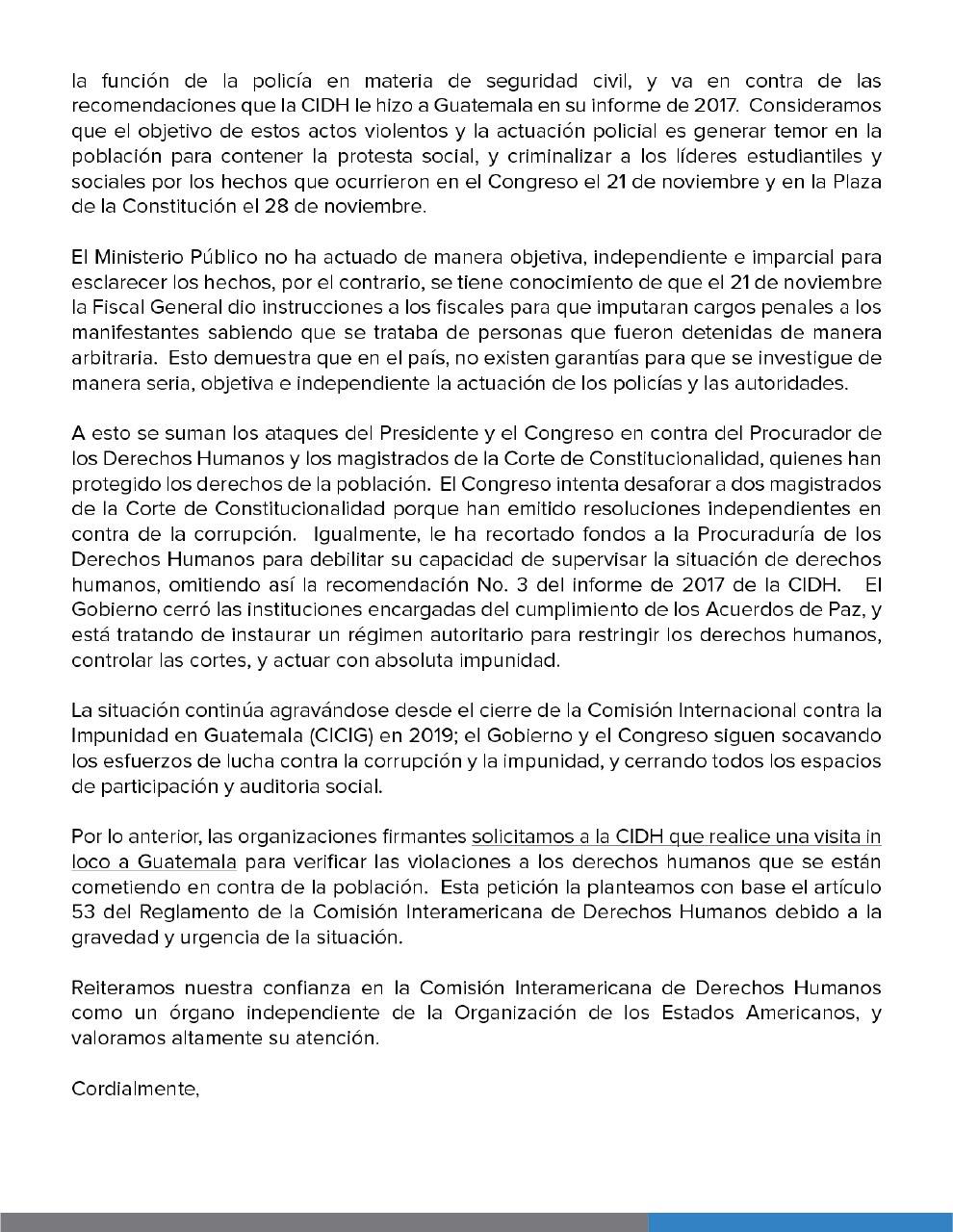 la función de la policía en materia de seguridad civil, y va en contra de las recomendaciones que la CIDH le hizo a Guatemala en su informe de 2017. Consideramos que el objetivo de estos actos violentos y la actuación policial es generar temor en la población para contener la protesta social, y criminalizar a los líderes estudiantiles y sociales por los hechos que ocurrieron en el Congreso el 21 de noviembre y en la Plaza de la Constitución el 28 de noviembre.

El Ministerio Público no ha actuado de manera objetiva, independiente e imparcial para esclarecer los hechos, por el contrario, se tiene conocimiento de que el 21 de noviembre la Fiscal General dio instrucciones a los fiscales para que imputaran cargos penales a los manifestantes sabiendo que se trataba de personas que fueron detenidas de manera arbitraria. Esto demuestra que en el país, no existen garantías para que se investigue de manera seria, objetiva e independiente la actuación de los policías y las autoridades.

A esto se suman los ataques del Presidente y el Congreso en contra del Procurador de los Derechos Humanos y los magistrados de la Corte de Constitucionalidad, quienes han protegido los derechos de la población. El Congreso intenta desaforar a dos magistrados de la Corte de Constitucionalidad porque han emitido resoluciones independientes en contra de la corrupción. Igualmente, le ha recortado fondos a la Procuraduría de los Derechos Humanos para debilitar su capacidad de supervisar la situación de derechos humanos, omitiendo así la recomendación No. 3 del informe de 2017 de la CIDH. El Gobierno cerró las instituciones encargadas del cumplimiento de los Acuerdos de Paz, y está tratando de instaurar un régimen autoritario para restringir los derechos humanos, controlar las cortes, y actuar con absoluta impunidad.

La situación continúa agravándose desde el cierre de la Comisión Internacional contra la Impunidad en Guatemala (CICIG) en 2019; el Gobierno y el Congreso siguen socavando los esfuerzos de lucha contra la corrupción y la impunidad, y cerrando todos los espacios de participación y auditoria social.

Por lo anterior, las organizaciones firmantes solicitamos a la CIDH que realice una visita in loco a Guatemala para verificar las violaciones a los derechos humanos que se están cometiendo en contra de la población. Esta petición la planteamos con base el artículo 53 del Reglamento de la Comisión Interamericana de Derechos Humanos debido a la gravedad y urgencia de la situación.

Reiteramos nuestra confianza en la Comisión Interamericana de Derechos Humanos como un órgano independiente de la Organización de los Estados Americanos, y valoramos altamente su atención.

Cordialmente,